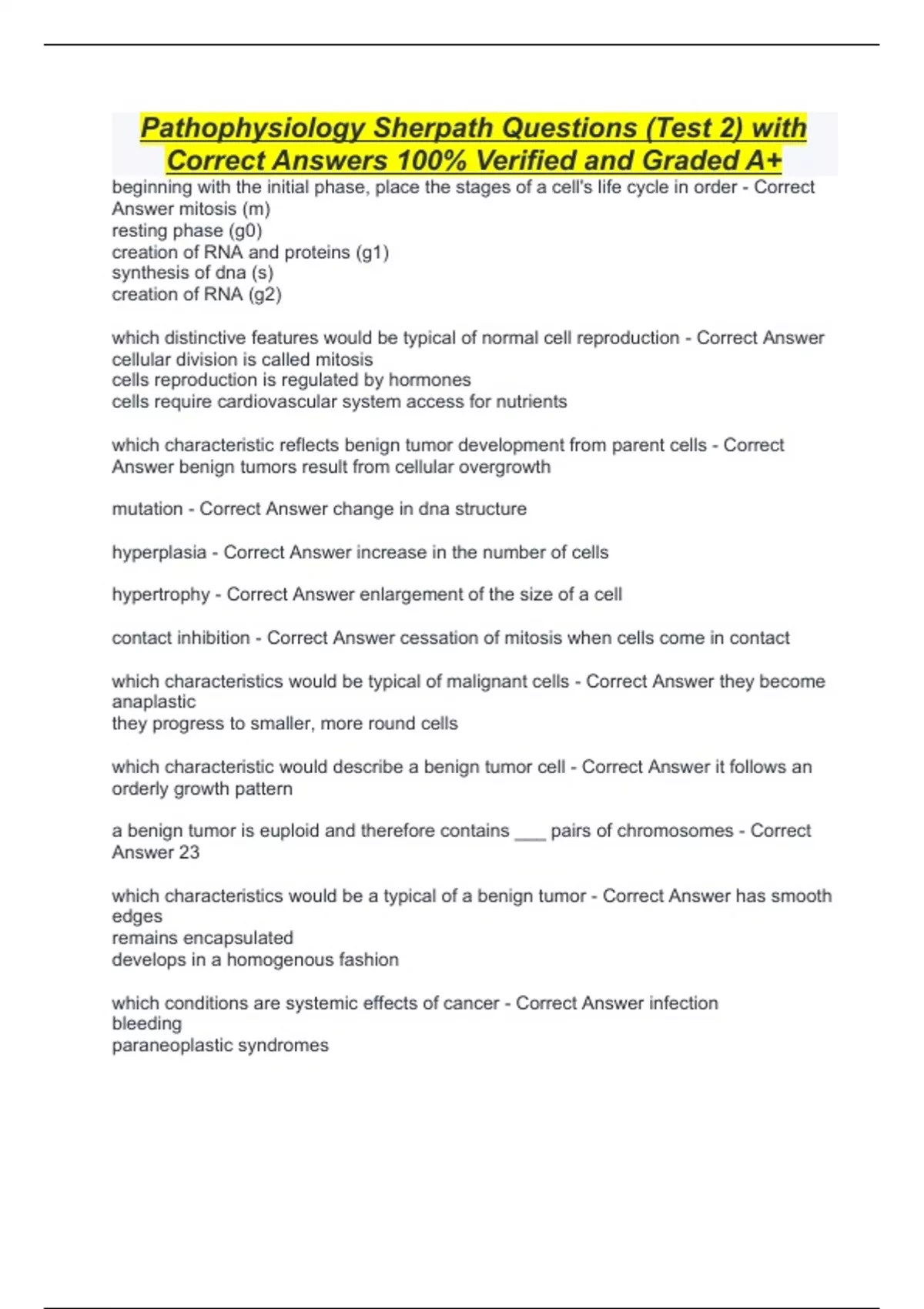 Pathophysiology Sherpath Questions (Test 2) with Correct Answers 100% Verified and Graded A+

beginning with the initial phase, place the stages of a cell's life cycle in order - Correct Answer mitosis (m)
resting phase (g0)
creation of RNA and proteins (g1)
synthesis of dna (s)
creation of RNA (g2)

which distinctive features would be typical of normal cell reproduction - Correct Answer cellular division is called mitosis
cells reproduction is regulated by hormones
cells require cardiovascular system access for nutrients

which characteristic reflects benign tumor development from parent cells - Correct Answer benign tumors result from cellular overgrowth

mutation - Correct Answer change in dna structure

hyperplasia - Correct Answer increase in the number of cells

hypertrophy - Correct Answer enlargement of the size of a cell

contact inhibition - Correct Answer cessation of mitosis when cells come in contact

which characteristics would be typical of malignant cells - Correct Answer they become anaplastic
they progress to smaller, more round cells

which characteristic would describe a benign tumor cell - Correct Answer it follows an orderly growth pattern

a benign tumor is euploid and therefore contains ___ pairs of chromosomes - Correct Answer 23

which characteristics would be a typical of a benign tumor - Correct Answer has smooth edges
remains encapsulated
develops in a homogenous fashion

which conditions are systemic effects of cancer - Correct Answer infection
bleeding
paraneoplastic syndromes